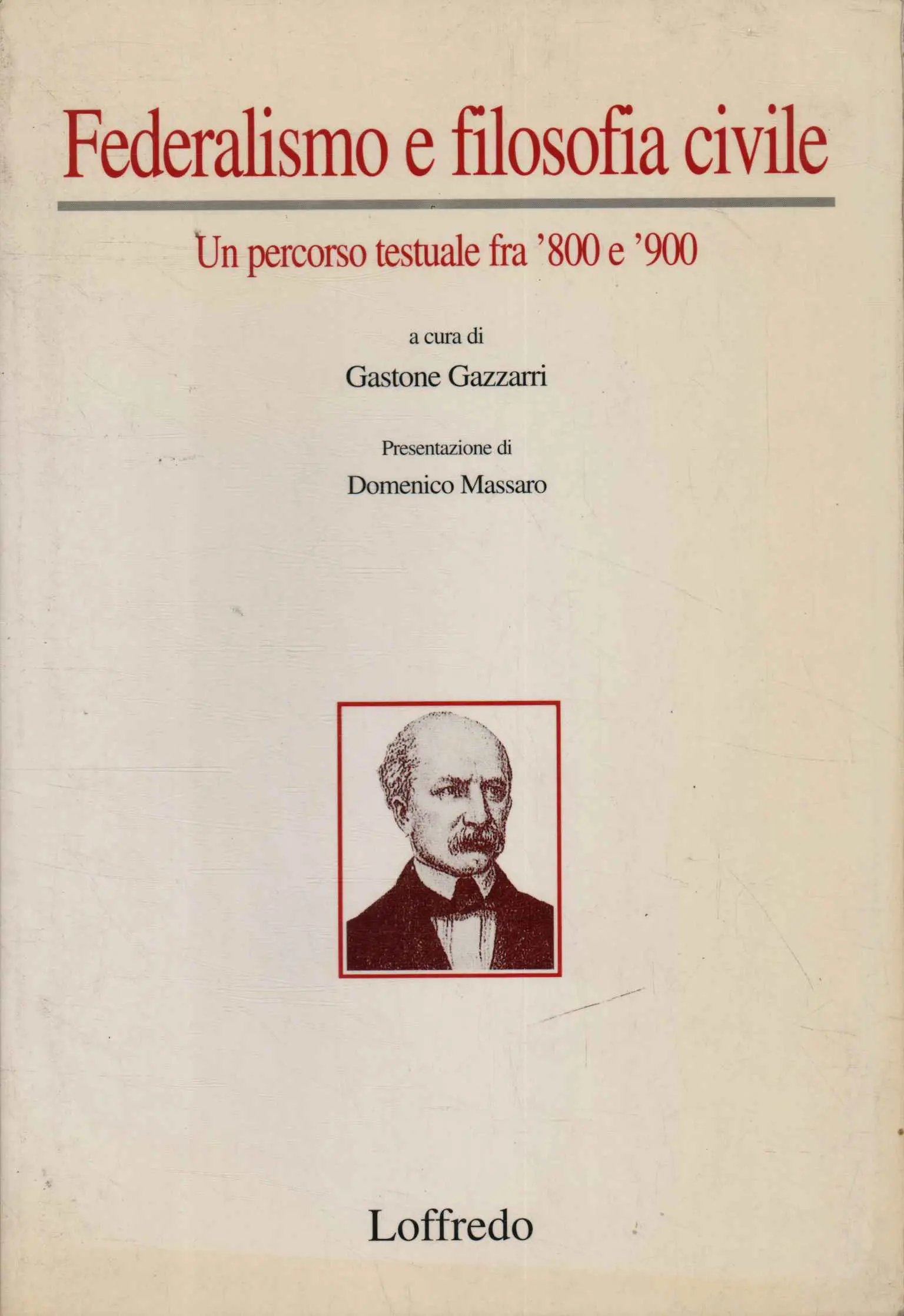 Federalismo e filosofia civile

Un percorso testuale fra '800 e '900

a cura di
Gastone Gazzarri

Presentazione di
Domenico Massaro

Loffredo